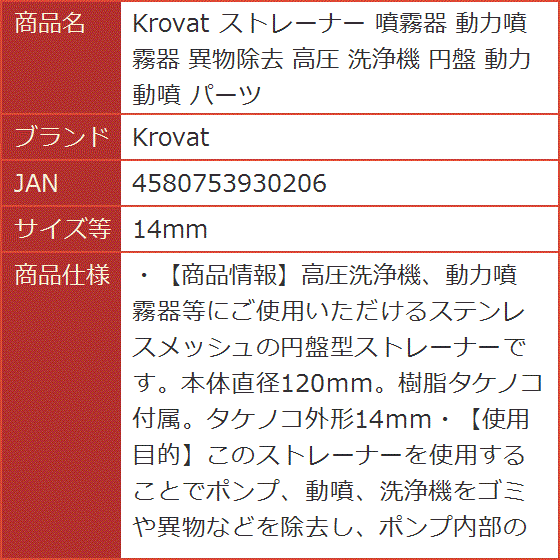 | 商品名 | Krovat ストレーナー 噴霧器 動力噴霧器 異物除去 高圧 洗浄機 円盤 動力 動噴 パーツ |
|---|---|
| ブランド | Krovat |
| JAN | 4580753930206 |
| サイズ等 | 14mm |
| 商品仕様 | ・【商品情報】高圧洗浄機、動力噴霧器等にご使用いただけるステンレスメッシュの円盤型ストレーナーです。本体直径120mm。樹脂タケノコ付属。タケノコ外形14mm・【使用目的】このストレーナーを使用することでポンプ、動噴、洗浄機をゴミや異物などを除去し、ポンプ内部の |